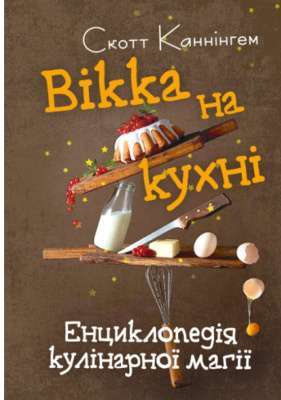 Скотт Каннінгем

Вікка на кухні

Енциклопедія кулінарної магії